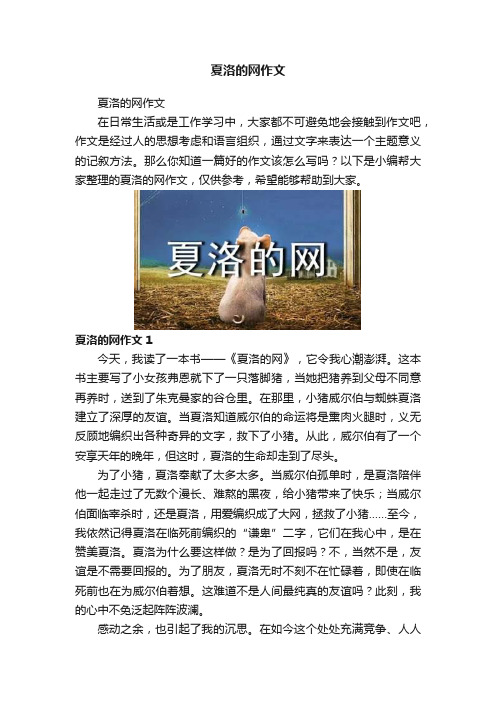 夏洛的网作文

夏洛的网作文

在日常生活或是工作学习中，大家都不可避免地会接触到作文吧，作文是经过人的思想考虑和语言组织，通过文字来表达一个主题意义的记叙方法。那么你知道一篇好的作文该怎么写吗？以下是小编帮大家整理的夏洛的网作文，仅供参考，希望能够帮助到大家。

夏洛的网

夏洛的网作文 1

今天，我读了一本书——《夏洛的网》，它令我心潮澎湃。这本书主要写了小女孩弗恩就下了一只落脚猪，当她把猪养到父母不同意再养时，送到了朱克曼家的谷仓里。在那里，小猪威尔伯与蜘蛛夏洛建立了深厚的友谊。当夏洛知道威尔伯的命运将是熏肉火腿时，义无反顾地编织出各种奇异的文字，救下了小猪。从此，威尔伯有了一个安享天年的晚年，但这时，夏洛的生命却走到了尽头。

为了小猪，夏洛奉献了太多太多。当威尔伯孤单时，是夏洛陪伴他一起走过了无数个漫长、难熬的黑夜，给小猪带来了快乐；当威尔伯面临宰杀时，还是夏洛，用爱编织成了大网，拯救了小猪……至今，我依然记得夏洛在临死前编织的“谦卑”二字，它们在我心中，是在赞美夏洛。夏洛为什么要这样做？是为了回报吗？不，当然不是，友谊是不需要回报的。为了朋友，夏洛无时不刻不在忙碌着，即使在临死前也在为威尔伯着想。这难道不是人间最纯真的友谊吗？此刻，我的心中不免泛起阵阵波澜。

感动之余，也引起了我的沉思。在如今这个处处充满竞争、人人